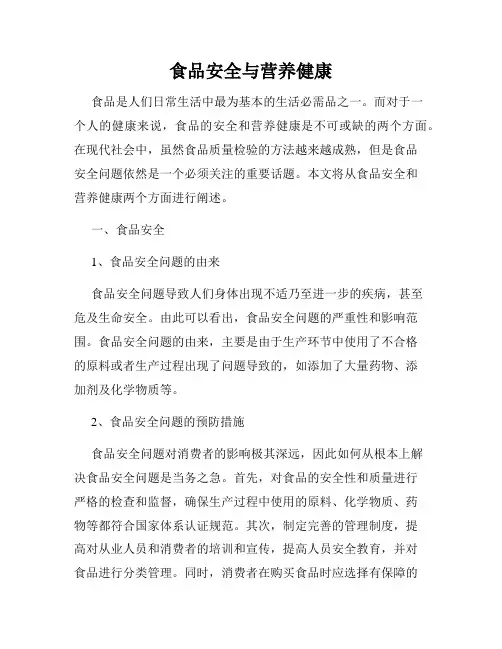 食品安全与营养健康

食品是人们日常生活中最为基本的生活必需品之一。而对于一个人的健康来说，食品的安全和营养健康是不可或缺的两个方面。在现代社会中，虽然食品质量检验的方法越来越成熟，但是食品安全问题依然是一个必须关注的重要话题。本文将从食品安全和营养健康两个方面进行阐述。

一、食品安全

1、食品安全问题的由来

食品安全问题导致人们身体出现不适乃至进一步的疾病，甚至危及生命安全。由此可以看出，食品安全问题的严重性和影响范围。食品安全问题的由来，主要是由于生产环节中使用了不合格的原料或者生产过程出现了问题导致的，如添加了大量药物、添加剂及化学物质等。

2、食品安全问题的预防措施

食品安全问题对消费者的影响极其深远，因此如何从根本上解决食品安全问题是当务之急。首先，对食品的安全性和质量进行严格的检查和监督，确保生产过程中使用的原料、化学物质、药物等都符合国家体系认证规范。其次，制定完善的管理制度，提高对从业人员和消费者的培训和宣传，提高人员安全教育，并对食品进行分类管理。同时，消费者在购买食品时应选择有保障的